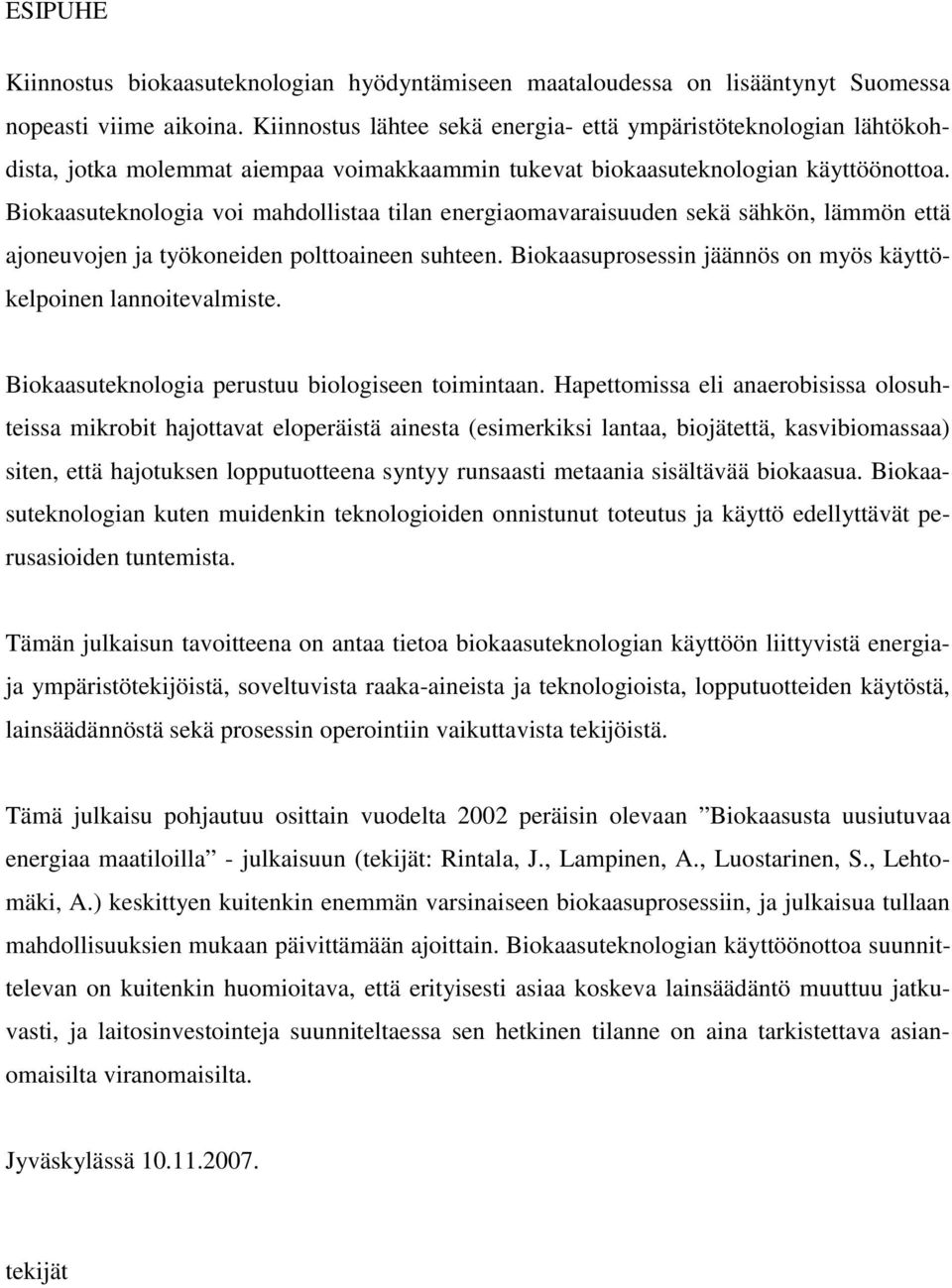 ESIPUHE

Kiinnostus biokaasuteknologian hyödyntämiseen maataloudessa on lisääntynyt Suomessa nopeasti viime aikoina. Kiinnostus lähtee sekä energia- että ympäristöteknologian lähtökohdista, jotka molemmat aiempaa voimakkaammin tukevat biokaasuteknologian käyttöönottoa. Biokaasuteknologia voi mahdollistaa tilan energiaomavaraisuuden sekä sähkön, lämmön että ajoneuvojen ja työkoneiden polttoaineen suhteen. Biokaasuprosessin jäännös on myös käyttökelpoinen lannoitevalmiste.

Biokaasuteknologia perustuu biologiseen toimintaan. Hapettomissa eli anaerobisissa olosuhteissa mikrobit hajottavat eloperäistä ainesta (esimerkiksi lantaa, biojätettä, kasvibiomassaa) siten, että hajotuksen lopputuotteena syntyy runsaasti metaania sisältävää biokaasua. Biokaasuteknologian kuten muidenkin teknologioiden onnistunut toteutus ja käyttö edellyttävät perusasioiden tuntemista.

Tämän julkaisun tavoitteena on antaa tietoa biokaasuteknologian käyttöön liittyvistä energia- ja ympäristötekijöistä, soveltuvista raaka-aineista ja teknologioista, lopputuotteiden käytöstä, lainsäädännöstä sekä prosessin operointiin vaikuttavista tekijöistä.

Tämä julkaisu pohjautuu osittain vuodelta 2002 peräisin olevaan ”Biokaasusta uusiutuvaa energiaa maatiloilla” - julkaisuun (tekijät: Rintala, J., Lampinen, A., Luostarinen, S., Lehtomäki, A.) keskittyen kuitenkin enemmän varsinaiseen biokaasuprosessiin, ja julkaisua tullaan mahdollisuuksien mukaan päivittämään ajoittain. Biokaasuteknologian käyttöönottoa suunnittelevan on kuitenkin huomioitava, että erityisesti asiaa koskeva lainsäädäntö muuttuu jatkuvasti, ja laitosinvestointeja suunniteltaessa sen hetkinen tilanne on aina tarkistettava asianomaisilta viranomaisilta.

Jyväskylässä 10.11.2007.

tekijät